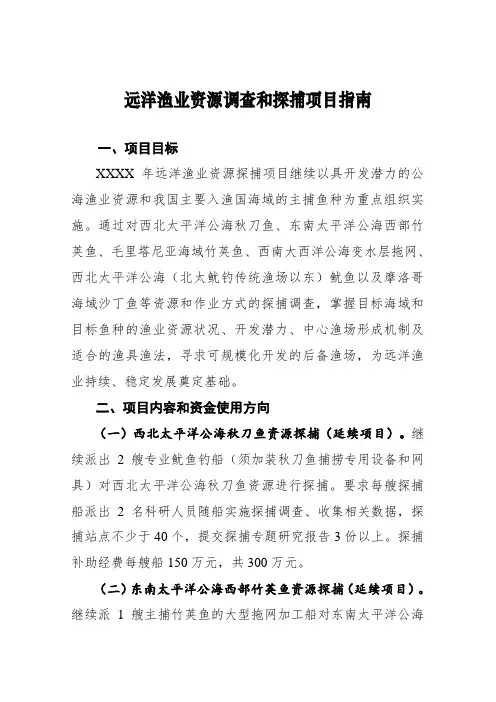 远洋渔业资源调查和探捕项目指南

一、项目目标

XXXX 年远洋渔业资源探捕项目继续以具开发潜力的公海渔业资源和我国主要入渔国海域的主捕鱼种为重点组织实施。通过对西北太平洋公海秋刀鱼、东南太平洋公海西部竹荚鱼、毛里塔尼亚海域竹荚鱼、西南大西洋公海变水层拖网、西北太平洋公海（北太鱿钓传统渔场以东）鱿鱼以及摩洛哥海域沙丁鱼等资源和作业方式的探捕调查，掌握目标海域和目标鱼种的渔业资源状况、开发潜力、中心渔场形成机制及适合的渔具渔法，寻求可规模化开发的后备渔场，为远洋渔业持续、稳定发展奠定基础。

二、项目内容和资金使用方向

（一）西北太平洋公海秋刀鱼资源探捕（延续项目）。继续派出 2 艘专业鱿鱼钓船（须加装秋刀鱼捕捞专用设备和网具）对西北太平洋公海秋刀鱼资源进行探捕。要求每艘探捕船派出 2 名科研人员随船实施探捕调查、收集相关数据，探捕站点不少于 40 个，提交探捕专题研究报告 3 份以上。探捕补助经费每艘船 150 万元，共 300 万元。

（二）东南太平洋公海西部竹荚鱼资源探捕（延续项目）。继续派 1 艘主捕竹荚鱼的大型拖网加工船对东南太平洋公海